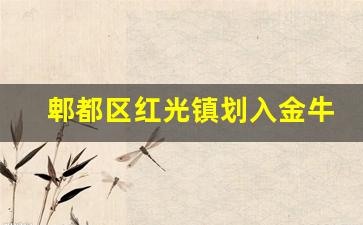 郫都区红光镇划入金牛